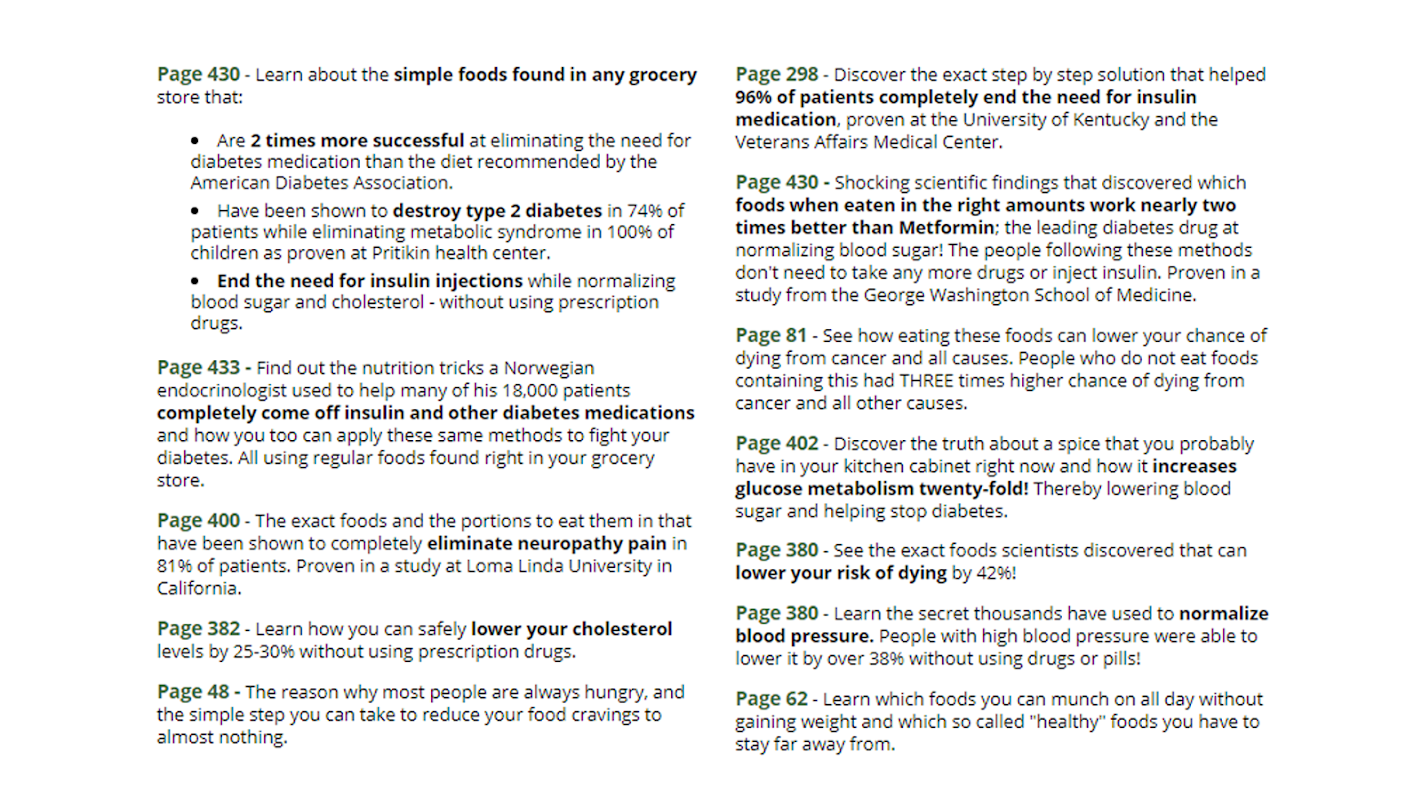 Page 430 - Learn about the simple foods found in any grocery store that:

- Are 2 times more successful at eliminating the need for diabetes medication than the diet recommended by the American Diabetes Association.
- Have been shown to destroy type 2 diabetes in 74% of patients while eliminating metabolic syndrome in 100% of children as proven at Pritikin health center.
- End the need for insulin injections while normalizing blood sugar and cholesterol - without using prescription drugs.

Page 433 - Find out the nutrition tricks a Norwegian endocrinologist used to help many of his 18,000 patients completely come off insulin and other diabetes medications and how you too can apply these same methods to fight your diabetes. All using regular foods found right in your grocery store.

Page 400 - The exact foods and the portions to eat them in that have been shown to completely eliminate neuropathy pain in 81% of patients. Proven in a study at Loma Linda University in California.

Page 382 - Learn how you can safely lower your cholesterol levels by 25-30% without using prescription drugs.

Page 48 - The reason why most people are always hungry, and the simple step you can take to reduce your food cravings to almost nothing.

Page 298 - Discover the exact step by step solution that helped 96% of patients completely end the need for insulin medication, proven at the University of Kentucky and the Veterans Affairs Medical Center.

Page 430 - Shocking scientific findings that discovered which foods when eaten in the right amounts work nearly two times better than Metformin; the leading diabetes drug at normalizing blood sugar! The people following these methods don't need to take any more drugs or inject insulin. Proven in a study from the George Washington School of Medicine.

Page 81 - See how eating these foods can lower your chance of dying from cancer and all causes. People who do not eat foods containing this had THREE times higher chance of dying from cancer and all other causes.

Page 402 - Discover the truth about a spice that you probably have in your kitchen cabinet right now and how it increases glucose metabolism twenty-fold! Thereby lowering blood sugar and helping stop diabetes.

Page 380 - See the exact foods scientists discovered that can lower your risk of dying by 42%!

Page 380 - Learn the secret thousands have used to normalize blood pressure. People with high blood pressure were able to lower it by over 38% without using drugs or pills!

Page 62 - Learn which foods you can munch on all day without gaining weight and which so called "healthy" foods you have to stay far away from.